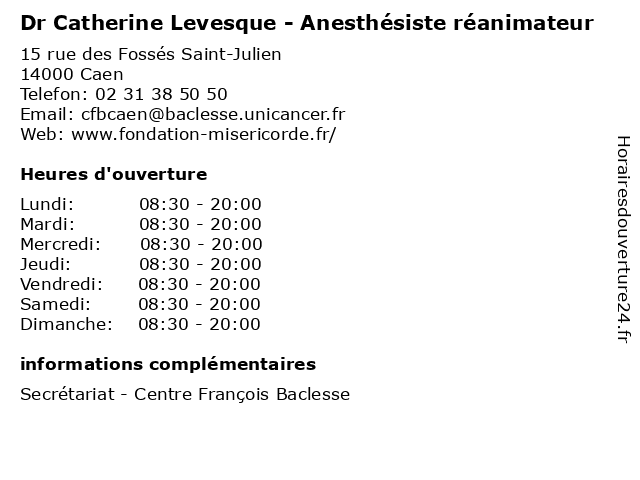 Dr Catherine Levesque - Anesthésiste réanimateur

15 rue des Fossés Saint-Julien
14000 Caen
Telefon: 02 31 38 50 50
Email: cfbcaen@baclesse.unicancer.fr
Web: www.fondation-misericorde.fr/

Heures d'ouverture

| Lundi: | 08:30 - 20:00 |
|---|---|
| Mardi: | 08:30 - 20:00 |
| Mercredi: | 08:30 - 20:00 |
| Jeudi: | 08:30 - 20:00 |
| Vendredi: | 08:30 - 20:00 |
| Samedi: | 08:30 - 20:00 |
| Dimanche: | 08:30 - 20:00 |

informations complémentaires

Secrétariat - Centre François Baclesse

Horairesdouverture24.fr